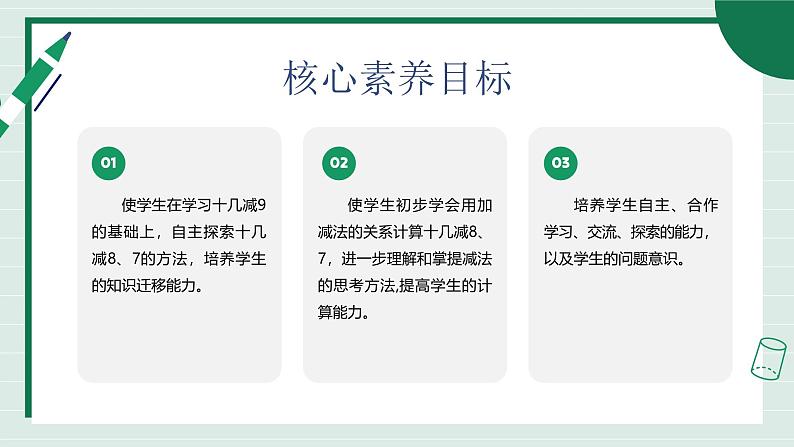 核心素养目标

01

使学生在学习十几减9的基础上，自主探索十几减8、7的方法，培养学生的知识迁移能力。

02

使学生初步学会用加减法的关系计算十几减8、7，进一步理解和掌提减法的思考方法,提高学生的计算能力。

03

培养学生自主、合作学习、交流、探索的能力，以及学生的问题意识。